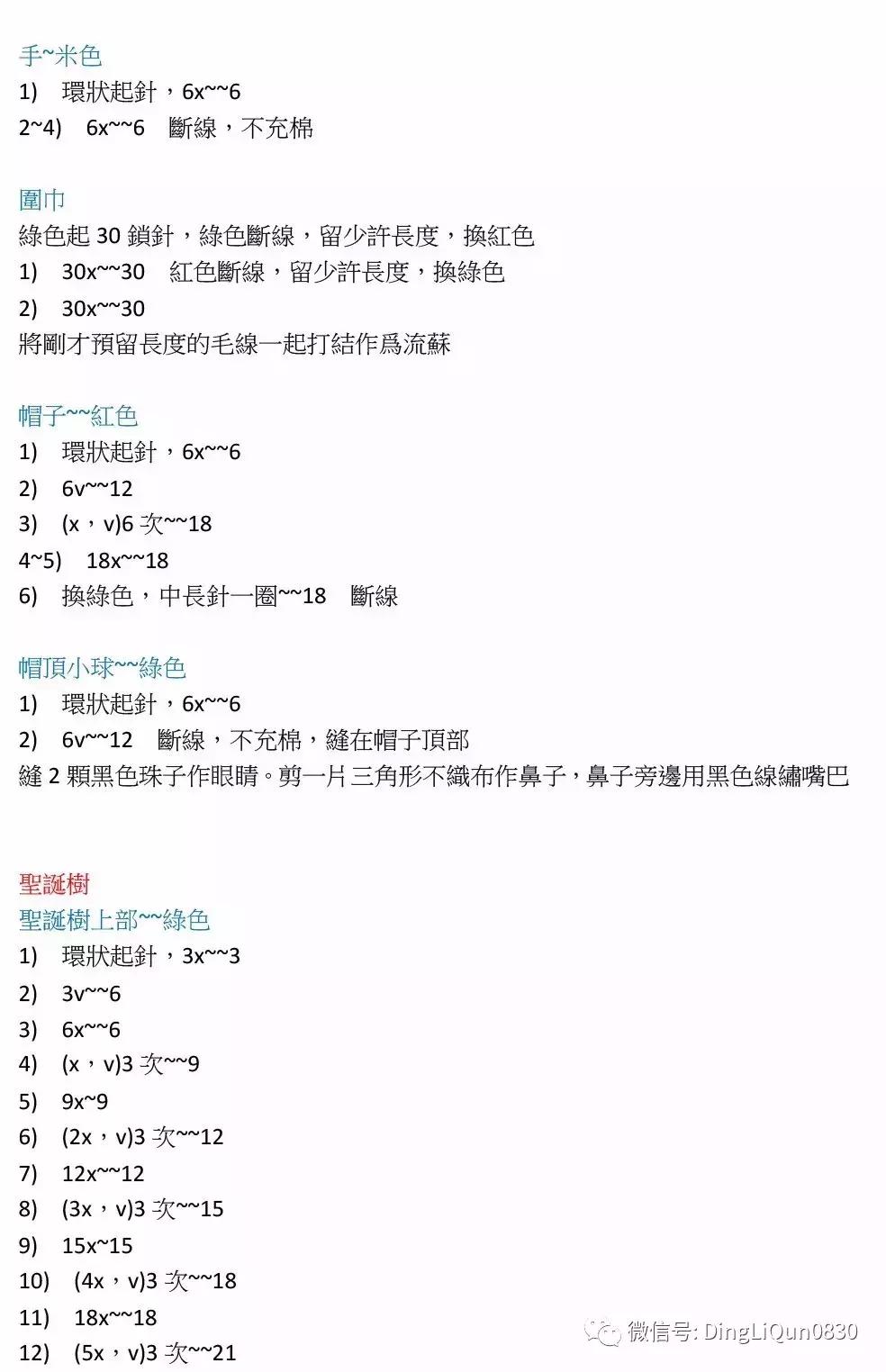 手~米色
1) 環狀起針，6x~~6
2~4) 6x~~6 斷線，不充棉

圍巾
綠色起 30 鎖針，綠色斷線，留少許長度，換紅色
1) 30x~~30 紅色斷線，留少許長度，換綠色
2) 30x~~30
將剛才預留長度的毛線一起打結作爲流蘇

帽子~~紅色
1) 環狀起針，6x~~6
2) 6v~~12
3) (x，v)6 次~~18
4~5) 18x~~18
6) 換綠色，中長針一圈~~18 斷線

帽頂小球~~綠色
1) 環狀起針，6x~~6
2) 6v~~12 斷線，不充棉，縫在帽子頂部
縫 2 顆黑色珠子作眼睛。剪一片三角形不織布作鼻子，鼻子旁邊用黑色線繡嘴巴

聖誕樹
聖誕樹上部~~綠色
1) 環狀起針，3x~~3
2) 3v~~6
3) 6x~~6
4) (x，v)3 次~~9
5) 9x~9
6) (2x，v)3 次~~12
7) 12x~~12
8) (3x，v)3 次~~15
9) 15x~15
10) (4x，v)3 次~~18
11) 18x~~18
12) (5x，v)3 次~~21

微信号: DingLiQun0830